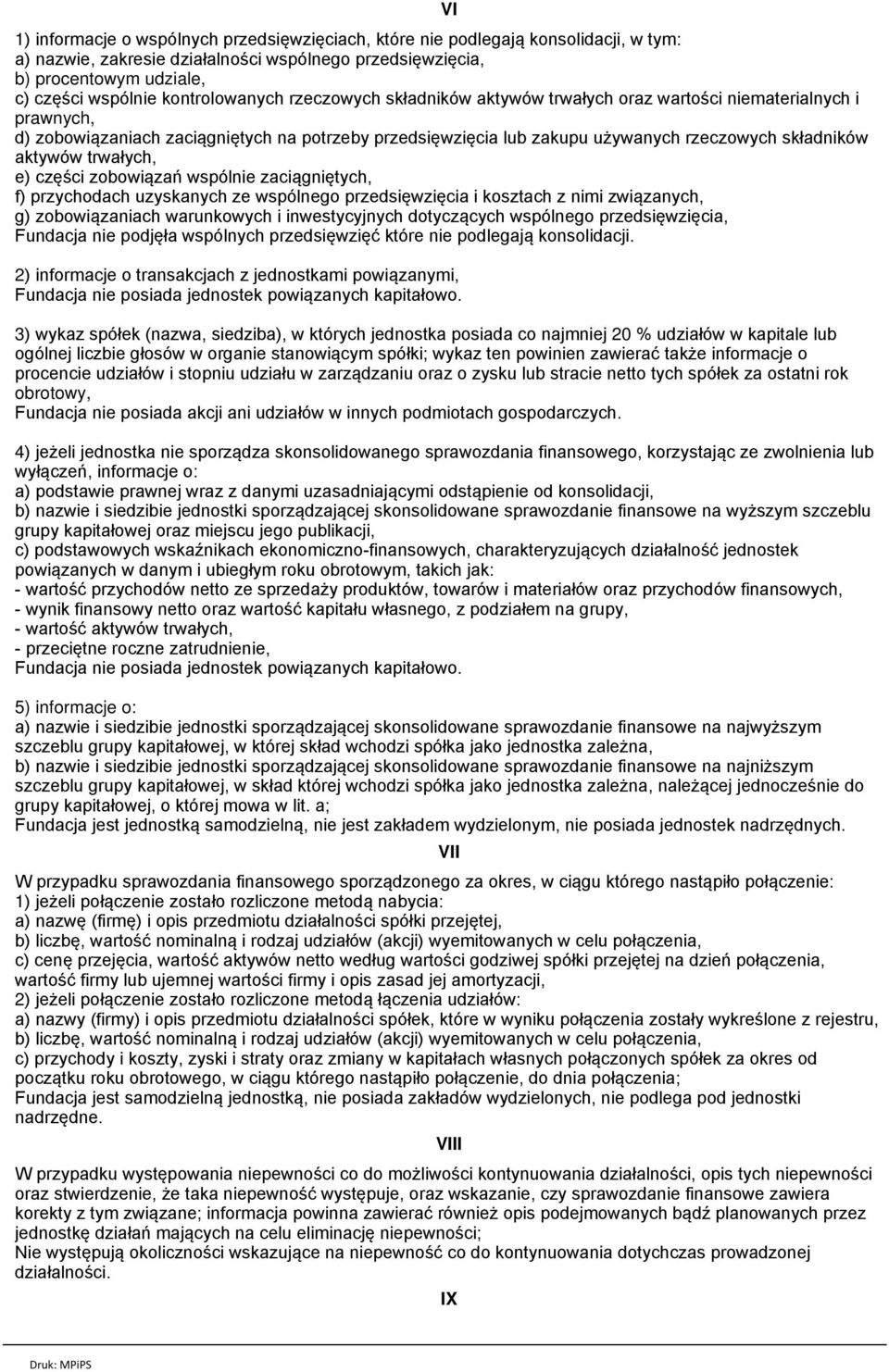 VI

1) informacje o wspólnych przedsięwzięciach, które nie podlegają konsolidacji, w tym:
a) nazwie, zakresie działalności wspólnego przedsięwzięcia,
b) procentowym udziale,
c) części wspólnie kontrolowanych rzeczowych składników aktywów trwałych oraz wartości niematerialnych i prawnych,
d) zobowiązaniach zaciągniętych na potrzeby przedsięwzięcia lub zakupu używanych rzeczowych składników aktywów trwałych,
e) części zobowiązań wspólnie zaciągniętych,
f) przychodach uzyskanych ze wspólnego przedsięwzięcia i kosztach z nimi związanych,
g) zobowiązaniach warunkowych i inwestycyjnych dotyczących wspólnego przedsięwzięcia,
Fundacja nie podjęła wspólnych przedsięwzięć które nie podlegają konsolidacji.

2) informacje o transakcjach z jednostkami powiązanymi,
Fundacja nie posiada jednostek powiązanych kapitałowo.

3) wykaz spółek (nazwa, siedziba), w których jednostka posiada co najmniej 20 % udziałów w kapitale lub ogólnej liczbie głosów w organie stanowiącym spółki; wykaz ten powinien zawierać także informacje o procencie udziałów i stopniu udziału w zarządzaniu oraz o zysku lub stracie netto tych spółek za ostatni rok obrotowy,
Fundacja nie posiada akcji ani udziałów w innych podmiotach gospodarczych.

4) jeżeli jednostka nie sporządza skonsolidowanego sprawozdania finansowego, korzystając ze zwolnienia lub wyłączeń, informacje o:
a) podstawie prawnej wraz z danymi uzasadniającymi odstąpienie od konsolidacji,
b) nazwie i siedzibie jednostki sporządzającej skonsolidowane sprawozdanie finansowe na wyższym szczeblu grupy kapitałowej oraz miejscu jego publikacji,
c) podstawowych wskaźnikach ekonomiczno-finansowych, charakteryzujących działalność jednostek powiązanych w danym i ubiegłym roku obrotowym, takich jak:
- wartość przychodów netto ze sprzedaży produktów, towarów i materiałów oraz przychodów finansowych,
- wynik finansowy netto oraz wartość kapitału własnego, z podziałem na grupy,
- wartość aktywów trwałych,
- przeciętne roczne zatrudnienie,
Fundacja nie posiada jednostek powiązanych kapitałowo.

5) informacje o:
a) nazwie i siedzibie jednostki sporządzającej skonsolidowane sprawozdanie finansowe na najwyższym szczeblu grupy kapitałowej, w której skład wchodzi spółka jako jednostka zależna,
b) nazwie i siedzibie jednostki sporządzającej skonsolidowane sprawozdanie finansowe na najniższym szczeblu grupy kapitałowej, w skład której wchodzi spółka jako jednostka zależna, należącej jednocześnie do grupy kapitałowej, o której mowa w lit. a;
Fundacja jest jednostką samodzielną, nie jest zakładem wydzielonym, nie posiada jednostek nadrzędnych.

VII

W przypadku sprawozdania finansowego sporządzonego za okres, w ciągu którego nastąpiło połączenie:
1) jeżeli połączenie zostało rozliczone metodą nabycia:
a) nazwę (firmę) i opis przedmiotu działalności spółki przejętej,
b) liczbę, wartość nominalną i rodzaj udziałów (akcji) wyemitowanych w celu połączenia,
c) cenę przejęcia, wartość aktywów netto według wartości godziwej spółki przejętej na dzień połączenia, wartość firmy lub ujemnej wartości firmy i opis zasad jej amortyzacji,
2) jeżeli połączenie zostało rozliczone metodą łączenia udziałów:
a) nazwy (firmy) i opis przedmiotu działalności spółek, które w wyniku połączenia zostały wykreślone z rejestru,
b) liczbę, wartość nominalną i rodzaj udziałów (akcji) wyemitowanych w celu połączenia,
c) przychody i koszty, zyski i straty oraz zmiany w kapitałach własnych połączonych spółek za okres od początku roku obrotowego, w ciągu którego nastąpiło połączenie, do dnia połączenia;
Fundacja jest samodzielną jednostką, nie posiada zakładów wydzielonych, nie podlega pod jednostki nadrzędne.

VIII

W przypadku występowania niepewności co do możliwości kontynuowania działalności, opis tych niepewności oraz stwierdzenie, że taka niepewność występuje, oraz wskazanie, czy sprawozdanie finansowe zawiera korekty z tym związane; informacja powinna zawierać również opis podejmowanych bądź planowanych przez jednostkę działań mających na celu eliminację niepewności;
Nie występują okoliczności wskazujące na niepewność co do kontynuowania dotychczas prowadzonej działalności.

IX

Druk: MPiPS